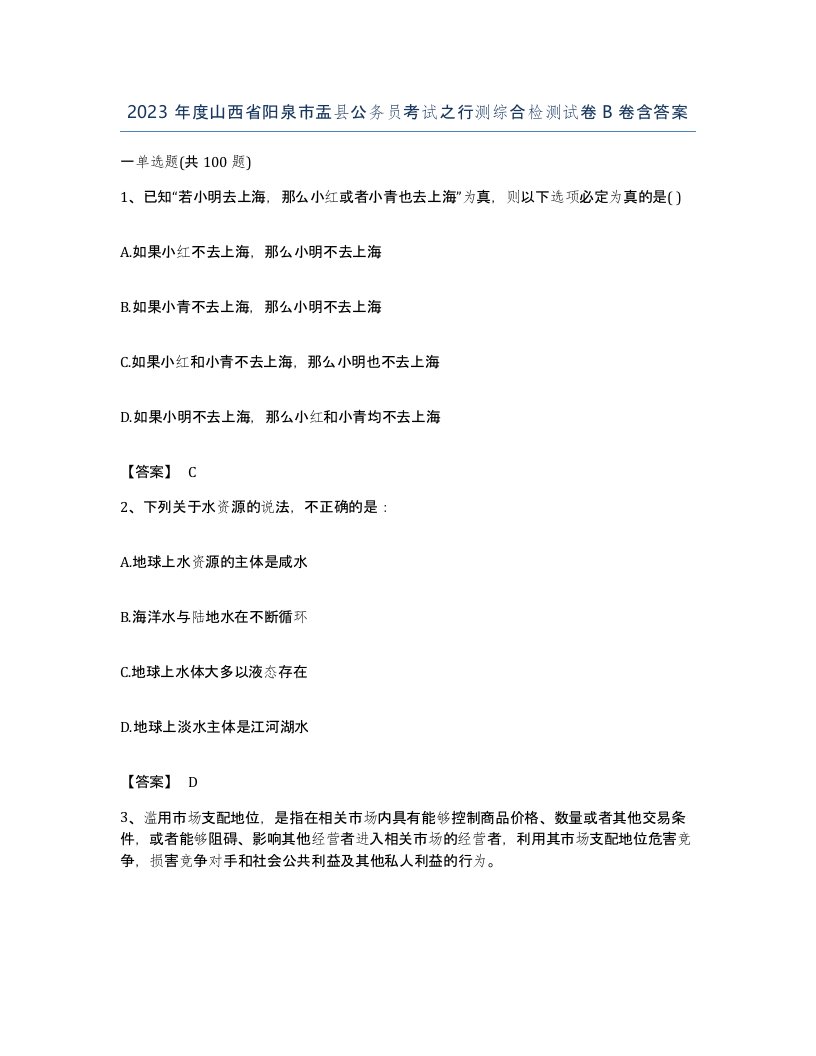 2023 年度山西省阳泉市盂县公务员考试之行测综合检测试卷 B 卷含答案

一单选题(共 100 题)

1、已知“若小明去上海，那么小红或者小青也去上海”为真，则以下选项必定为真的是( )

A.如果小红不去上海，那么小明不去上海

B.如果小青不去上海，那么小明不去上海

C.如果小红和小青不去上海，那么小明也不去上海

D.如果小明不去上海，那么小红和小青均不去上海

【答案】 C

2、下列关于水资源的说法，不正确的是：

A.地球上水资源的主体是咸水

B.海洋水与陆地水在不断循环

C.地球上水体大多以液态存在

D.地球上淡水主体是江河湖水

【答案】 D

3、滥用市场支配地位，是指在相关市场内具有能够控制商品价格、数量或者其他交易条件，或者能够阻碍、影响其他经营者进入相关市场的经营者，利用其市场支配地位危害竞争，损害竞争对手和社会公共利益及其他私人利益的行为。